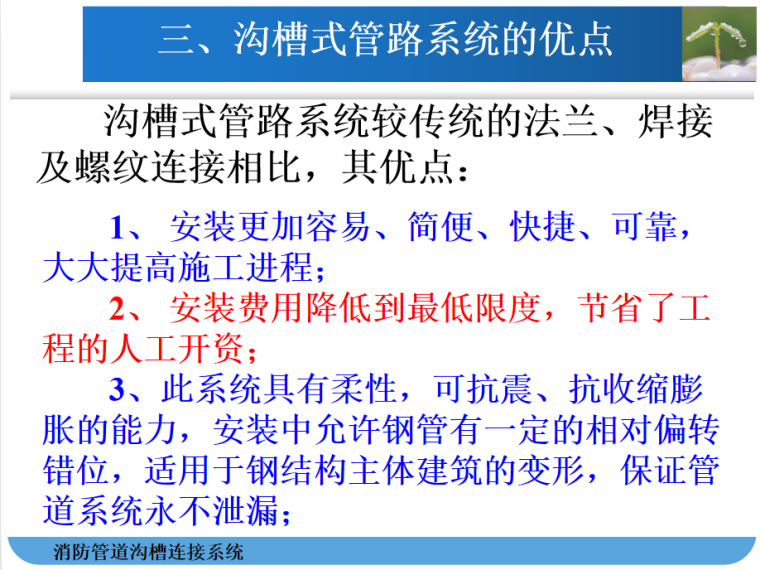 三、沟槽式管路系统的优点

沟槽式管路系统较传统的法兰、焊接及螺纹连接相比，其优点：

1、安装更加容易、简便、快捷、可靠，大大提高施工进程；

2、安装费用降低到最低限度，节省了工程的人工开资；

3、此系统具有柔性，可抗震、抗收缩膨胀的能力，安装中允许钢管有一定的相对偏转错位，适用于钢结构主体建筑的变形，保证管道系统永不泄漏；

消防管道沟槽连接系统